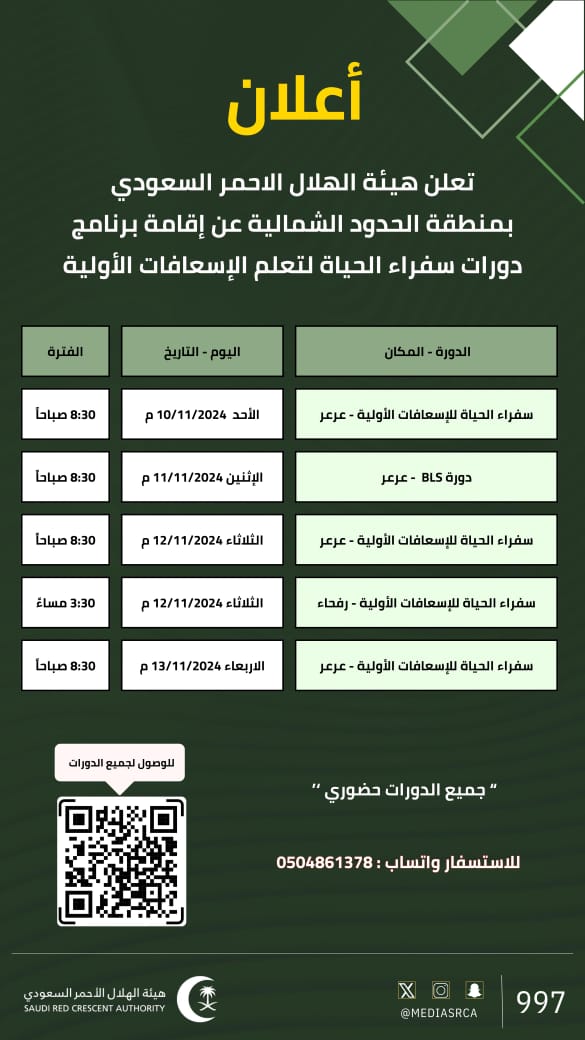 أعلان

تعلن هيئة الهلال الاحمر السعودي بمنطقة الحدود الشمالية عن إقامة برنامج دورات سفراء الحياة لتعلم الإسعافات الأولية

| الدورة - المكان | اليوم - التاريخ | الفترة |
|---|---|---|
| سفراء الحياة للإسعافات الأولية - عرعر | الأحد 10/11/2024 م | 8:30 صباحاً |
| دورة BLS - عرعر | الإثنين 11/11/2024 م | 8:30 صباحاً |
| سفراء الحياة للإسعافات الأولية - عرعر | الثلاثاء 12/11/2024 م | 8:30 صباحاً |
| سفراء الحياة للإسعافات الأولية - رفحاء | الثلاثاء 12/11/2024 م | 3:30 مساءً |
| سفراء الحياة للإسعافات الأولية - عرعر | الاربعاء 13/11/2024 م | 8:30 صباحاً |

للوصول لجميع الدورات

" جميع الدورات حضوري "

للاستسفار واتساب : 0504861378

هيئة الهلال الأحمر السعودي
SAUDI RED CRESCENT AUTHORITY

@MEDIASRCA

997